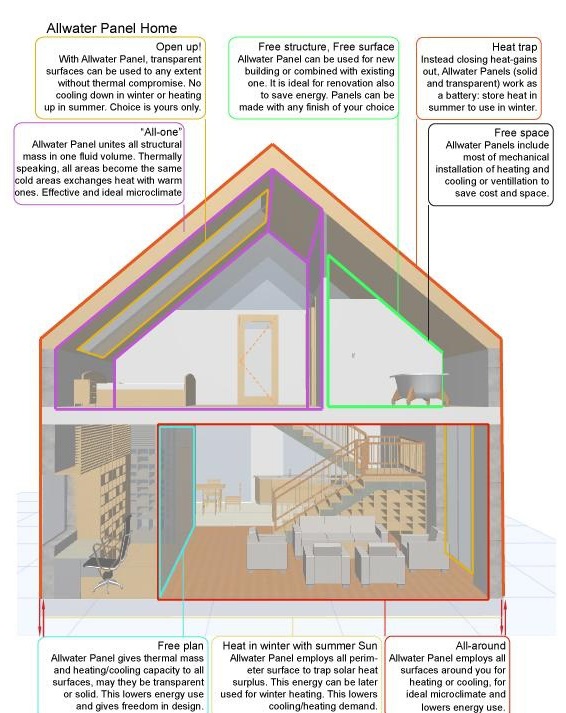 Allwater Panel Home

Open up!
With Allwater Panel, transparent surfaces can be used to any extent without thermal compromise. No cooling down in winter or heating up in summer. Choice is yours only.

Free structure, Free surface
Allwater Panel can be used for new building or combined with existing one. It is ideal for renovation also to save energy. Panels can be made with any finish of your choice

Heat trap
Instead closing heat-gains out, Allwater Panels (solid and transparent) work as a battery: store heat in summer to use in winter.

"All-one"
Allwater Panel unites all structural mass in one fluid volume. Thermally speaking, all areas become the same cold areas exchanges heat with warm ones. Effective and ideal microclimate

Free space
Allwater Panels include most of mechanical installation of heating and cooling or ventillation to save cost and space.

Free plan
Allwater Panel gives thermal mass and heating/cooling capacity to all surfaces, may they be transparent or solid. This lowers energy use and gives freedom in design.

Heat in winter with summer Sun
Allwater Panel employs all perimeter surface to trap solar heat surplus. This energy can be later used for winter heating. This lowers cooling/heating demand.

All-around
Allwater Panel employs all surfaces around you for heating or cooling, for ideal microclimate and lowers energy use.